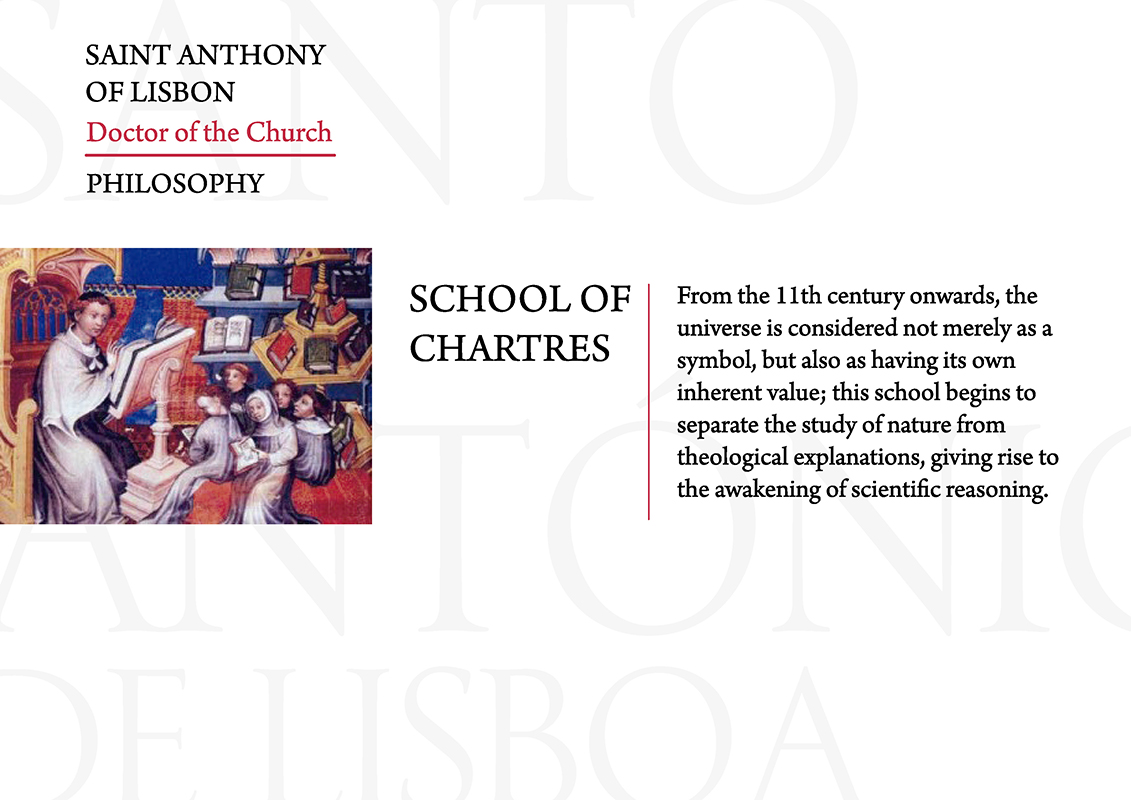 SANTO ANTÓNIO DE LISBOA

SAINT ANTHONY OF LISBON
Doctor of the Church
PHILOSOPHY

SCHOOL OF CHARTRES

From the 11th century onwards, the universe is considered not merely as a symbol, but also as having its own inherent value; this school begins to separate the study of nature from theological explanations, giving rise to the awakening of scientific reasoning.